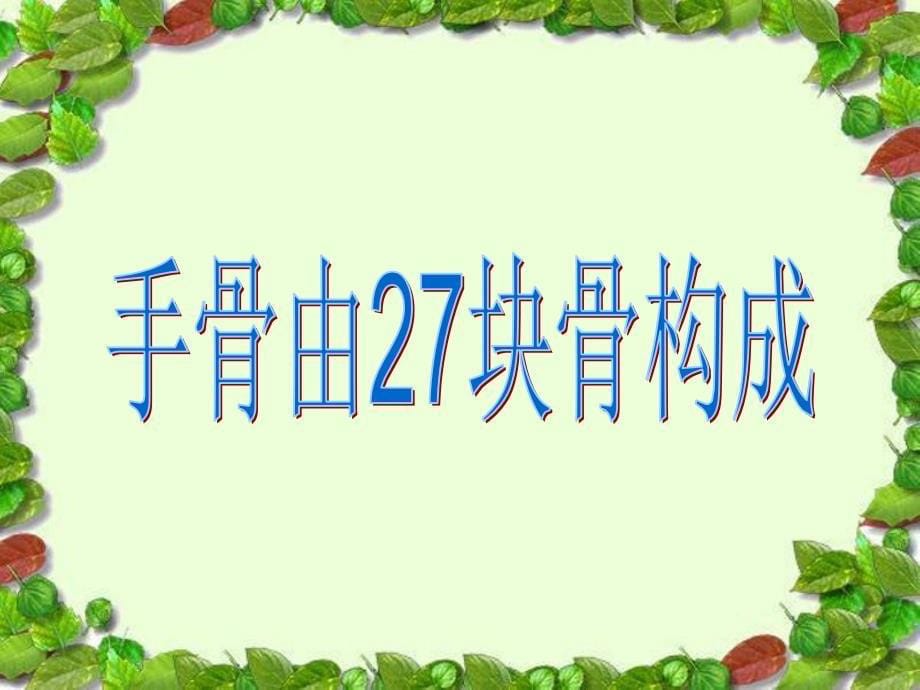 手骨由27块骨构成